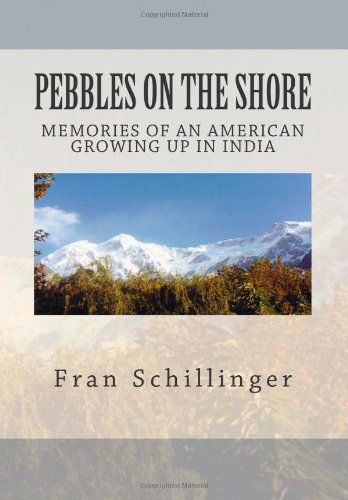 Copyrighted Material

PEBBLES ON THE SHORE

MEMORIES OF AN AMERICAN GROWING UP IN INDIA

Fran Schillinger

Copyrighted Material